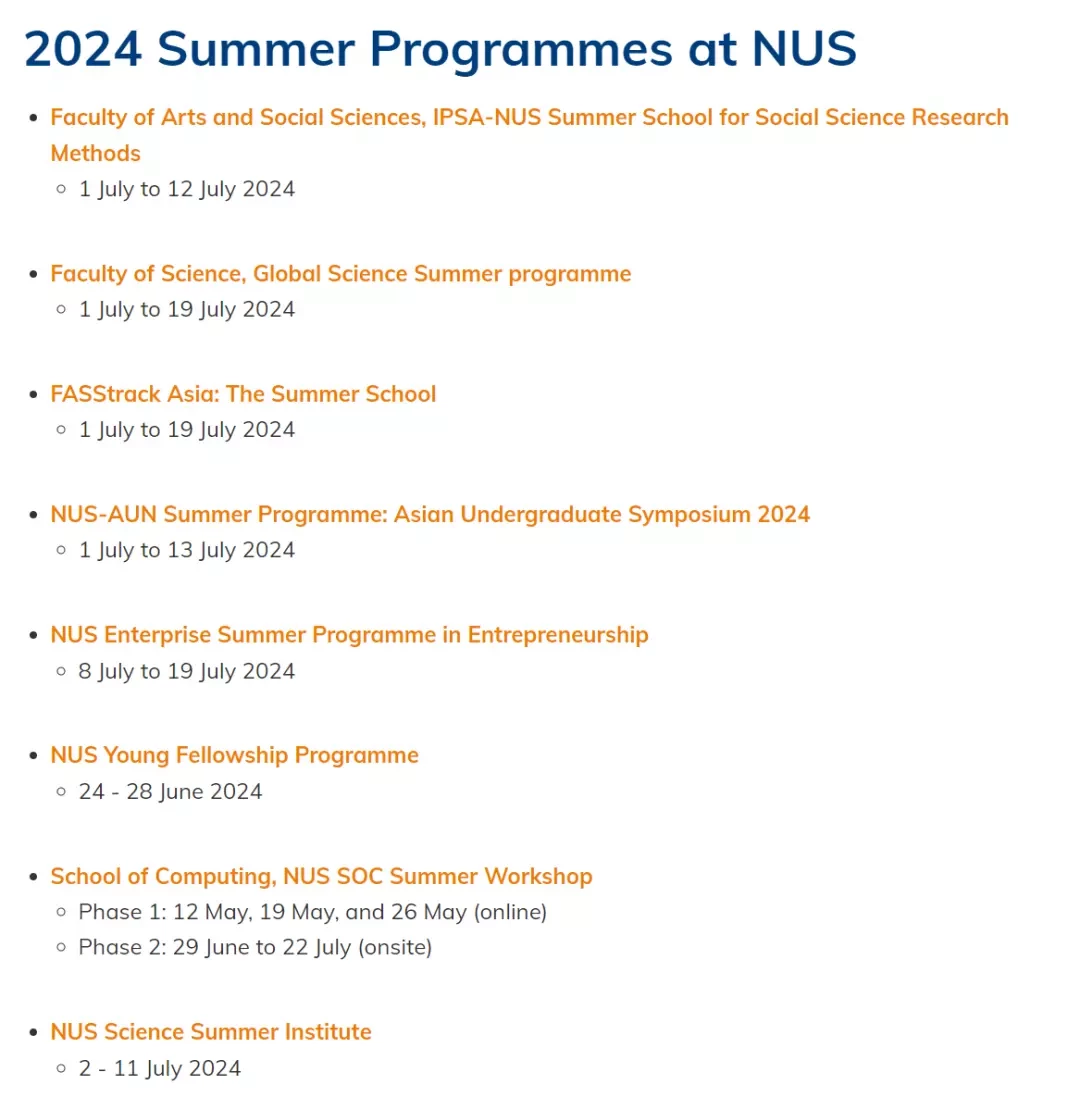 2024 Summer Programmes at NUS

- Faculty of Arts and Social Sciences, IPSA-NUS Summer School for Social Science Research Methods
  - 1 July to 12 July 2024

- Faculty of Science, Global Science Summer programme
  - 1 July to 19 July 2024

- FASStrack Asia: The Summer School
  - 1 July to 19 July 2024

- NUS-AUN Summer Programme: Asian Undergraduate Symposium 2024
  - 1 July to 13 July 2024

- NUS Enterprise Summer Programme in Entrepreneurship
  - 8 July to 19 July 2024

- NUS Young Fellowship Programme
  - 24 - 28 June 2024

- School of Computing, NUS SOC Summer Workshop
  - Phase 1: 12 May, 19 May, and 26 May (online)
  - Phase 2: 29 June to 22 July (onsite)

- NUS Science Summer Institute
  - 2 - 11 July 2024